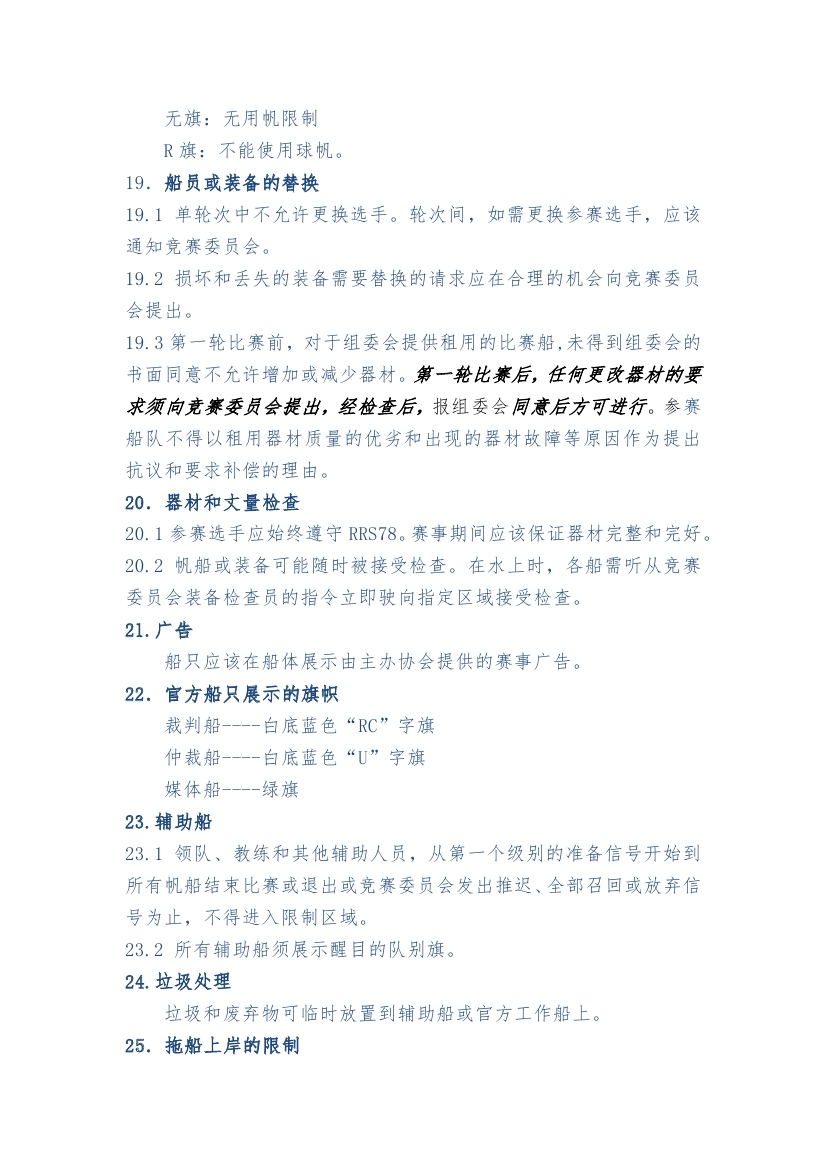 无旗：无用帆限制

R 旗：不能使用球帆。

19. 船员或装备的替换

19.1 单轮次中不允许更换选手。轮次间，如需更换参赛选手，应该通知竞赛委员会。

19.2 损坏和丢失的装备需要替换的请求应在合理的机会向竞赛委员会提出。

19.3 第一轮比赛前，对于组委会提供租用的比赛船,未得到组委会的书面同意不允许增加或减少器材。第一轮比赛后，任何更改器材的要求须向竞赛委员会提出，经检查后，报组委会同意后方可进行。参赛船队不得以租用器材质量的优劣和出现的器材故障等原因作为提出抗议和要求补偿的理由。

20. 器材和丈量检查

20.1 参赛选手应始终遵守 RRS78。赛事期间应该保证器材完整和完好。

20.2 帆船或装备可能随时被接受检查。在水上时，各船需听从竞赛委员会装备检查员的指令立即驶向指定区域接受检查。

21.广告

船只应该在船体展示由主办协会提供的赛事广告。

22. 官方船只展示的旗帜

裁判船----白底蓝色“RC”字旗

仲裁船----白底蓝色“U”字旗

媒体船----绿旗

23.辅助船

23.1 领队、教练和其他辅助人员，从第一个级别的准备信号开始到所有帆船结束比赛或退出或竞赛委员会发出推迟、全部召回或放弃信号为止，不得进入限制区域。

23.2 所有辅助船须展示醒目的队别旗。

24.垃圾处理

垃圾和废弃物可临时放置到辅助船或官方工作船上。

25. 拖船上岸的限制